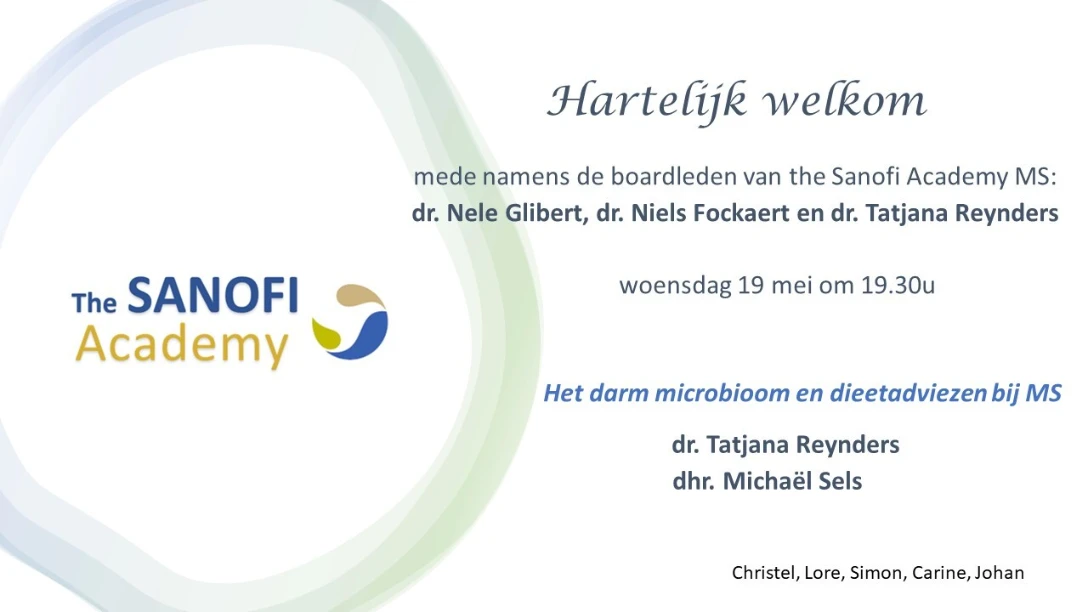 The SANOFI
Academy

Hartelijk welkom

mede namens de boardleden van the Sanofi Academy MS:
dr. Nele Glibert, dr. Niels Fockaert en dr. Tatjana Reynders

woensdag 19 mei om 19.30u

Het darm microbioom en dieetadviezen bij MS

dr. Tatjana Reynders
dhr. Michaël Sels

Christel, Lore, Simon, Carine, Johan